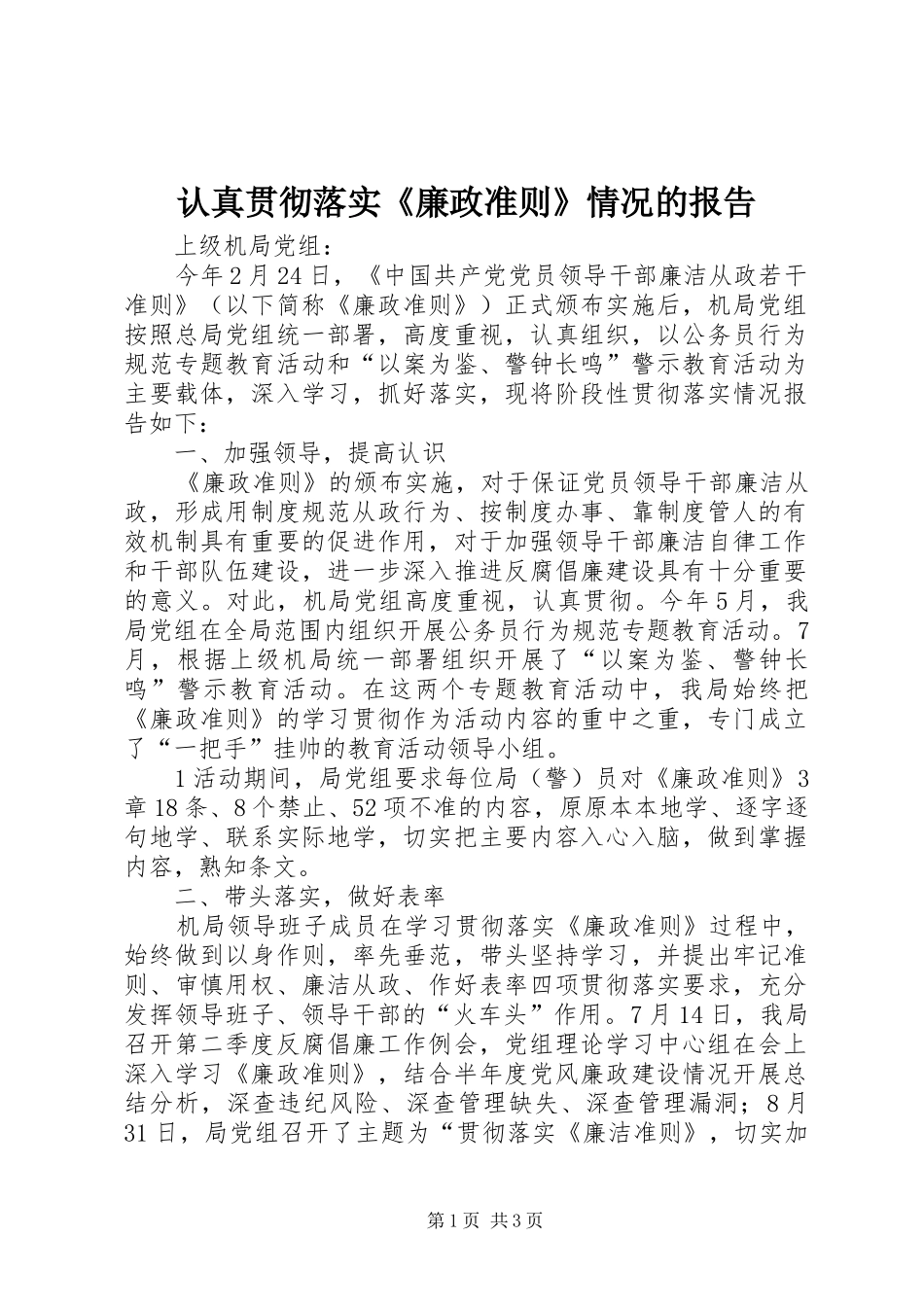 认真贯彻落实《廉政准则》情况的报告

上级机局党组：

今年2月24日，《中国共产党党员领导干部廉洁从政若干准则》（以下简称《廉政准则》）正式颁布实施后，机局党组按照总局党组统一部署，高度重视，认真组织，以公务员行为规范专题教育活动和“以案为鉴、警钟长鸣”警示教育活动为主要载体，深入学习，抓好落实，现将阶段性贯彻落实情况报告如下：

一、加强领导，提高认识

《廉政准则》的颁布实施，对于保证党员领导干部廉洁从政，形成用制度规范从政行为、按制度办事、靠制度管人的有效机制具有重要的促进作用，对于加强领导干部廉洁自律工作和干部队伍建设，进一步深入推进反腐倡廉建设具有十分重要的意义。对此，机局党组高度重视，认真贯彻。今年5月，我局党组在全局范围内组织开展公务员行为规范专题教育活动。7月，根据上级机局统一部署组织开展了“以案为鉴、警钟长鸣”警示教育活动。在这两个专题教育活动中，我局始终把《廉政准则》的学习贯彻作为活动内容的重中之重，专门成立了“一把手”挂帅的教育活动领导小组。

1活动期间，局党组要求每位局（警）员对《廉政准则》3章18条、8个禁止、52项不准的内容，原原本本地学、逐字逐句地学、联系实际地学，切实把主要内容入心入脑，做到掌握内容，熟知条文。

二、带头落实，做好表率

机局领导班子成员在学习贯彻落实《廉政准则》过程中，始终做到以身作则，率先垂范，带头坚持学习，并提出牢记准则、审慎用权、廉洁从政、作好表率四项贯彻落实要求，充分发挥领导班子、领导干部的“火车头”作用。7月14日，我局召开第二季度反腐倡廉工作例会，党组理论学习中心组在会上深入学习《廉政准则》，结合半年度党风廉政建设情况开展总结分析，深查违纪风险、深查管理缺失、深查管理漏洞；8月31日，局党组召开了主题为“贯彻落实《廉洁准则》，切实加

第1页 共3页